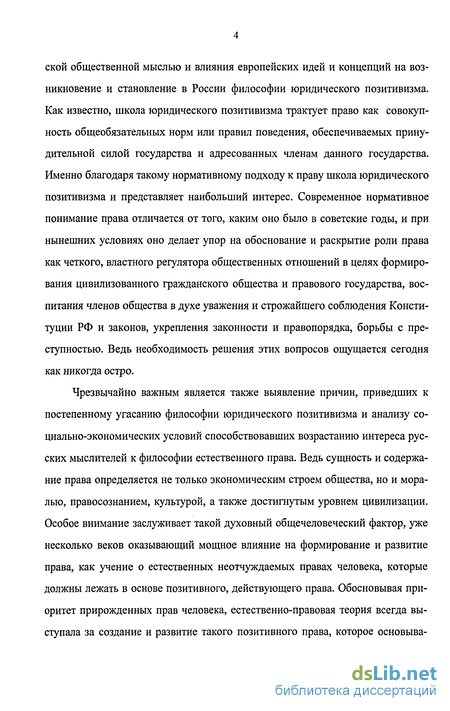 4

ской общественной мыслью и влияния европейских идей и концепций на возникновение и становление в России философии юридического позитивизма. Как известно, школа юридического позитивизма трактует право как совокупность общеобязательных норм или правил поведения, обеспечиваемых принудительной силой государства и адресованных членам данного государства. Именно благодаря такому нормативному подходу к праву школа юридического позитивизма и представляет наибольший интерес. Современное нормативное понимание права отличается от того, каким оно было в советские годы, и при нынешних условиях оно делает упор на обоснование и раскрытие роли права как четкого, властного регулятора общественных отношений в целях формирования цивилизованного гражданского общества и правового государства, воспитания членов общества в духе уважения и строжайшего соблюдения Конституции РФ и законов, укрепления законности и правопорядка, борьбы с преступностью. Ведь необходимость решения этих вопросов ощущается сегодня как никогда остро.

Чрезвычайно важным является также выявление причин, приведших к постепенному угасанию философии юридического позитивизма и анализу социально-экономических условий способствовавших возрастанию интереса русских мыслителей к философии естественного права. Ведь сущность и содержание права определяется не только экономическим строем общества, но и моралью, правосознанием, культурой, а также достигнутым уровнем цивилизации. Особое внимание заслуживает такой духовный общечеловеческий фактор, уже несколько веков оказывающий мощное влияние на формирование и развитие права, как учение о естественных неотчуждаемых правах человека, которые должны лежать в основе позитивного, действующего права. Обосновывая приоритет прирожденных прав человека, естественно-правовая теория всегда выступала за создание и развитие такого позитивного права, которое основыва-

dsLib.net
библиотека диссертаций